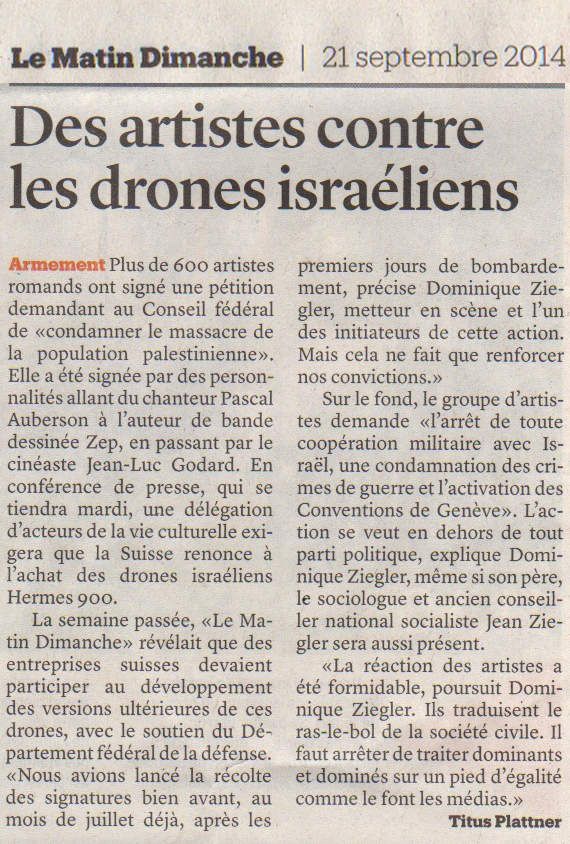 Le Matin Dimanche | 21 septembre 2014

Des artistes contre les drones israéliens

Armement Plus de 600 artistes romands ont signé une pétition demandant au Conseil fédéral de «condamner le massacre de la population palestinienne». Elle a été signée par des personnalités allant du chanteur Pascal Auberson à l'auteur de bande dessinée Zep, en passant par le cinéaste Jean-Luc Godard. En conférence de presse, qui se tiendra mardi, une délégation d'acteurs de la vie culturelle exigera que la Suisse renonce à l'achat des drones israéliens Hermes 900.

La semaine passée, «Le Matin Dimanche» révélait que des entreprises suisses devaient participer au développement des versions ultérieures de ces drones, avec le soutien du Département fédéral de la défense. «Nous avions lancé la récolte des signatures bien avant, au mois de juillet déjà, après les premiers jours de bombardement, précise Dominique Ziegler, metteur en scène et l'un des initiateurs de cette action. Mais cela ne fait que renforcer nos convictions.»

Sur le fond, le groupe d'artistes demande «l'arrêt de toute coopération militaire avec Israël, une condamnation des crimes de guerre et l'activation des Conventions de Genève». L'action se veut en dehors de tout parti politique, explique Dominique Ziegler, même si son père, le sociologue et ancien conseiller national socialiste Jean Ziegler sera aussi présent.

«La réaction des artistes a été formidable, poursuit Dominique Ziegler. Ils traduisent le ras-le-bol de la société civile. Il faut arrêter de traiter dominants et dominés sur un pied d'égalité comme le font les médias.»

Titus Plattner